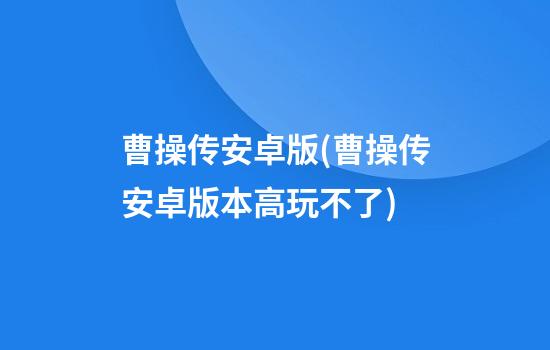 曹操传安卓版(曹操传安卓版本高玩不了)